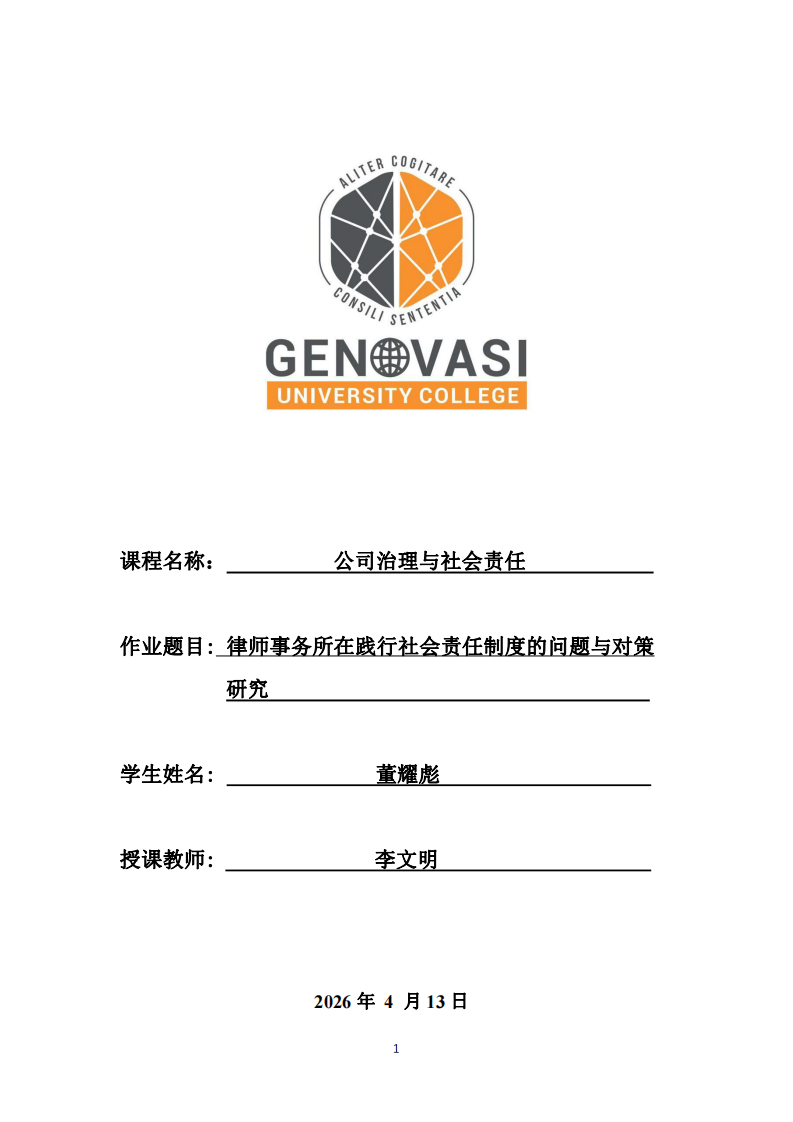 ALITER COGITARE
CONSILI SENTENTIA
GENOVASI
UNIVERSITY COLLEGE

课程名称： 公司治理与社会责任

作业题目: 律师事务所在践行社会责任制度的问题与对策研究

学生姓名: 董耀彪

授课教师: 李文明

2026 年 4 月 13 日

1